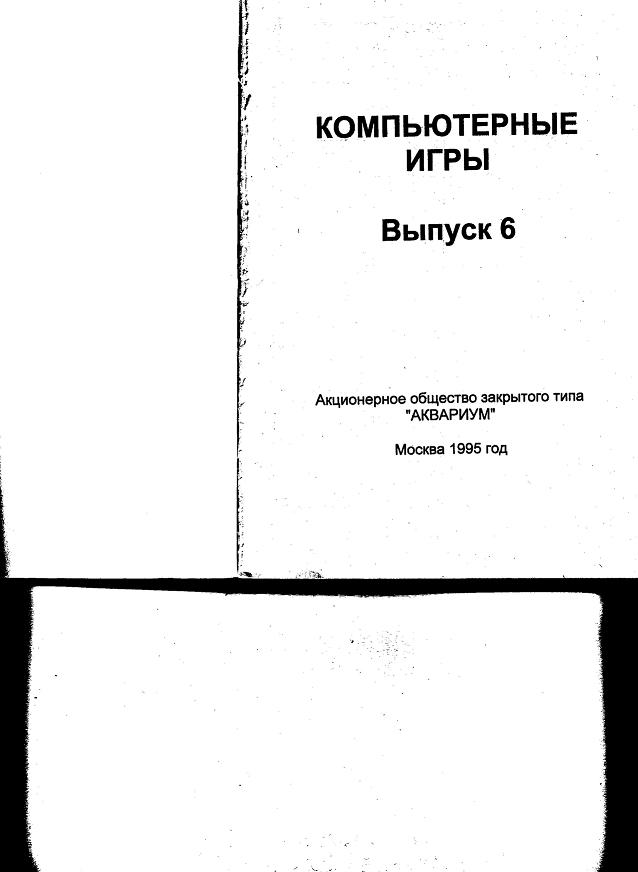 КОМПЬЮТЕРНЫЕ
ИГРЫ

Выпуск 6

Акционерное общество закрытого типа
"АКВАРИУМ"

Москва 1995 год